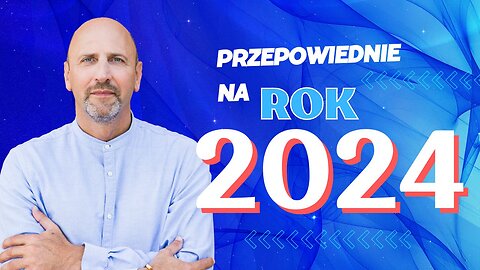 PRZEPOWIEDNIE
NA ROK
2024